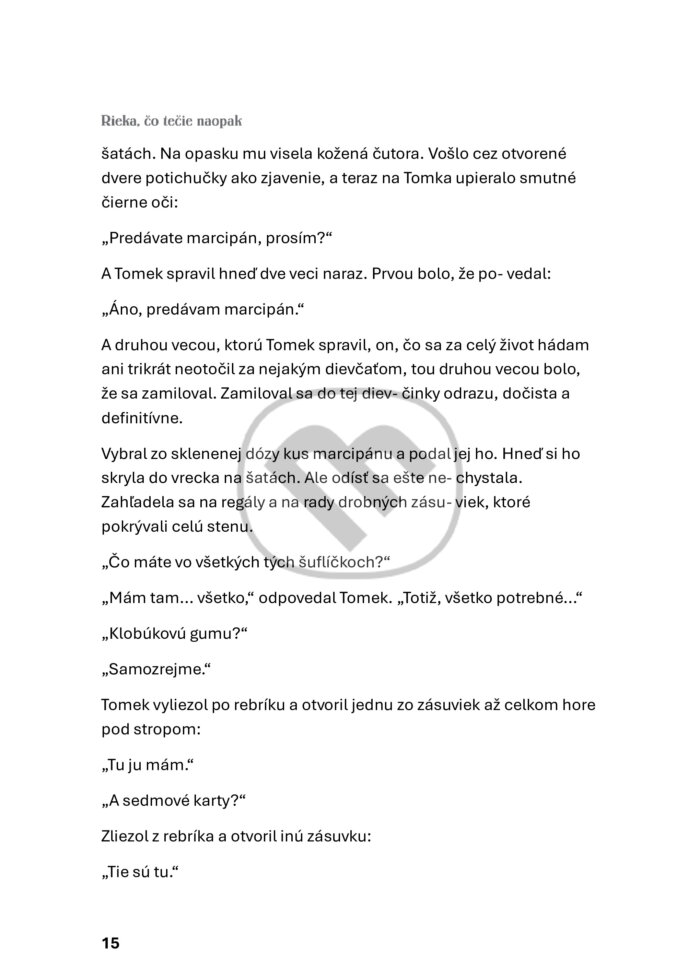 Rieka, čo tečie naopak

šatách. Na opasku mu visela kožená čutora. Vošlo cez otvorené dvere potichučky ako zjavenie, a teraz na Tomka upieralo smutné čierne oči:

„Predávate marcipán, prosím?“

A Tomek spravil hneď dve veci naraz. Prvou bolo, že po- vedal:

„Áno, predávam marcipán.“

A druhou vecou, ktorú Tomek spravil, on, čo sa za celý život hádam ani trikrát neotočil za nejakým dievčaťom, tou druhou vecou bolo, že sa zamiloval. Zamiloval sa do tej diev- činky odrazu, dočista a definitívne.

Vybral zo sklenenej dózy kus marcipánu a podal jej ho. Hneď si ho skryla do vrecka na šatách. Ale odísť sa ešte ne- chystala. Zahľadela sa na regály a na rady drobných zásu- viek, ktoré pokrývali celú stenu.

„Čo máte vo všetkých tých šuflíčkoch?“

„Mám tam... všetko,“ odpovedal Tomek. „Totiž, všetko potrebné...“

„Klobúkovú gumu?“

„Samozrejme.“

Tomek vyliezol po rebríku a otvoril jednu zo zásuviek až celkom hore pod stropom:

„Tu ju mám.“

„A sedmové karty?“

Zliezol z rebríka a otvoril inú zásuvku:

„Tie sú tu.“

15